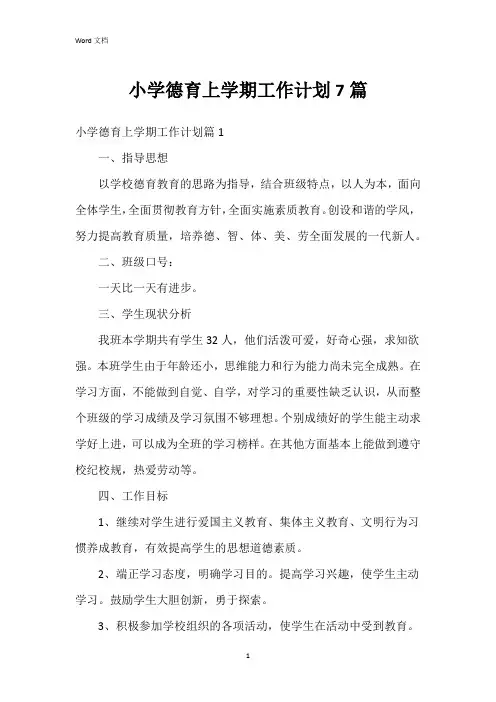 Word 文档

小学德育上学期工作计划 7 篇

小学德育上学期工作计划篇 1

一、指导思想

以学校德育教育的思路为指导，结合班级特点，以人为本，面向全体学生，全面贯彻教育方针，全面实施素质教育。创设和谐的学风，努力提高教育质量，培养德、智、体、美、劳全面发展的一代新人。

二、班级口号：

一天比一天有进步。

三、学生现状分析

我班本学期共有学生 32 人，他们活泼可爱，好奇心强，求知欲强。本班学生由于年龄还小，思维能力和行为能力尚未完全成熟。在学习方面，不能做到自觉、自学，对学习的重要性缺乏认识，从而整个班级的学习成绩及学习氛围不够理想。个别成绩好的学生能主动求学好上进，可以成为全班的学习榜样。在其他方面基本上能做到遵守校纪校规，热爱劳动等。

四、工作目标

1、继续对学生进行爱国主义教育、集体主义教育、文明行为习惯养成教育，有效提高学生的思想道德素质。

2、端正学习态度，明确学习目的。提高学习兴趣，使学生主动学习。鼓励学生大胆创新，勇于探索。

3、积极参加学校组织的各项活动，使学生在活动中受到教育。

1